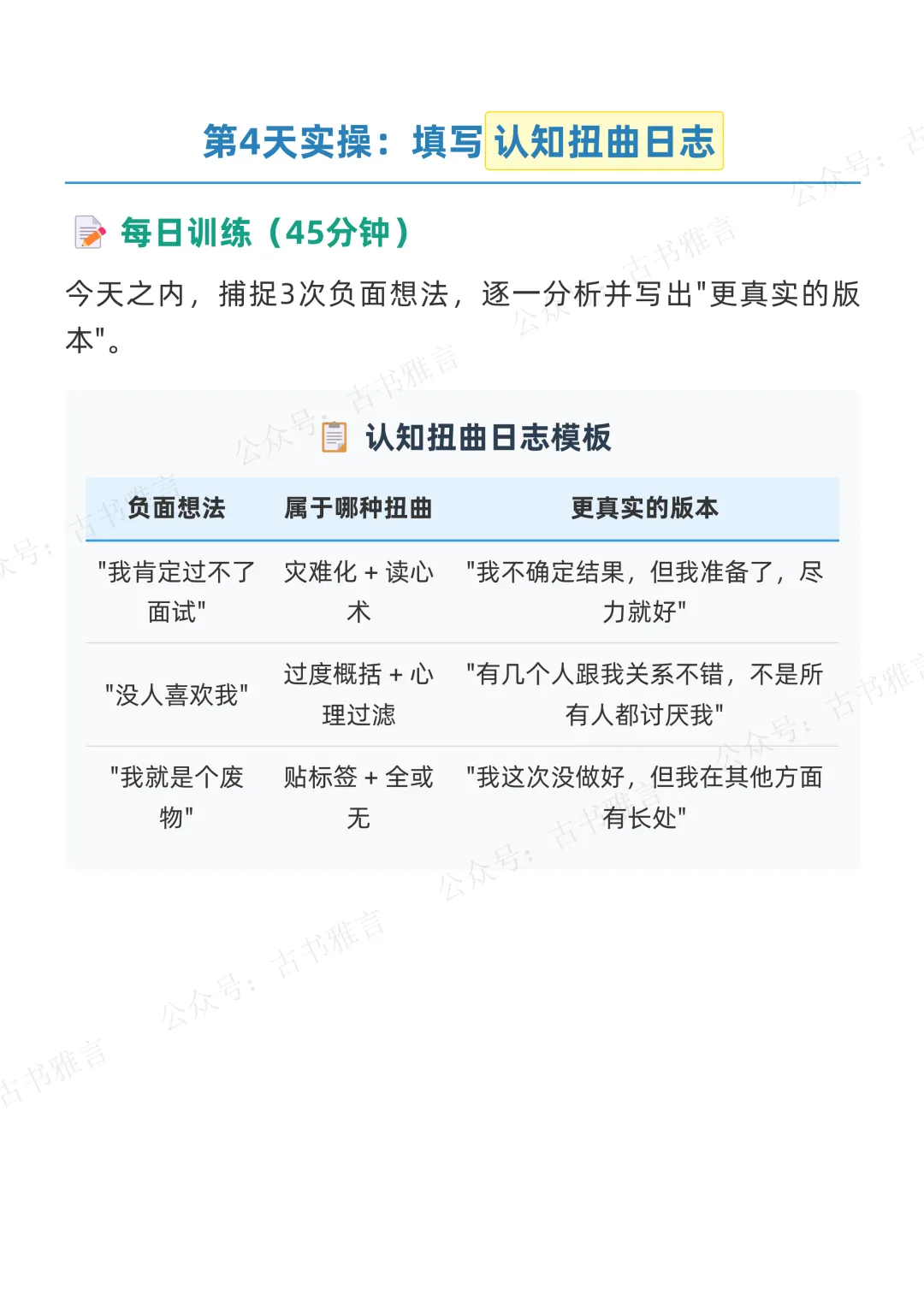 第4天实操：填写认知扭曲日志

每日训练（45分钟）

今天之内，捕捉3次负面想法，逐一分析并写出“更真实的版本”。

认知扭曲日志模板

| 负面想法 | 属于哪种扭曲 | 更真实的版本 |
|---|---|---|
| “我肯定过不了面试” | 灾难化 + 读心术 | “我不确定结果，但我准备了，尽力就好” |
| “没人喜欢我” | 过度概括 + 心理过滤 | “有几个人跟我关系不错，不是所有人都讨厌我” |
| “我就是个废物” | 贴标签 + 全或无 | “我这次没做好，但我在其他方面有长处” |

公众号：古书雅言